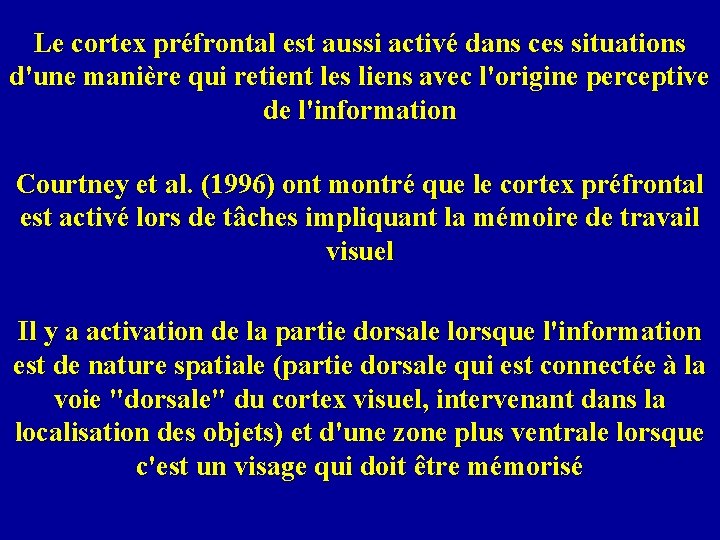 Le cortex préfrontal est aussi activé dans ces situations d'une manière qui retient les liens avec l'origine perceptive de l'information

Courtney et al. (1996) ont montré que le cortex préfrontal est activé lors de tâches impliquant la mémoire de travail visuel

Il y a activation de la partie dorsale lorsque l'information est de nature spatiale (partie dorsale qui est connectée à la voie "dorsale" du cortex visuel, intervenant dans la localisation des objets) et d'une zone plus ventrale lorsque c'est un visage qui doit être mémorisé